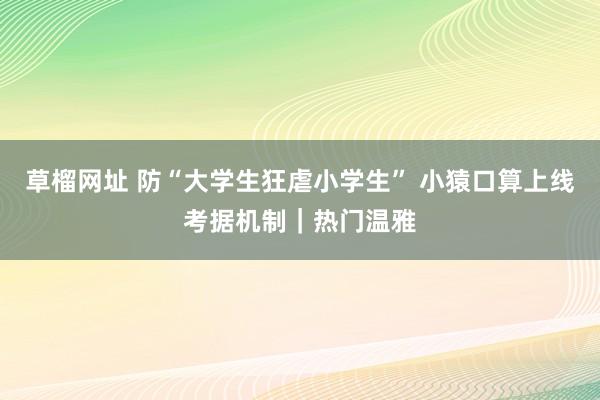 草榴网址 防“大学生狂虐小学生” 小猿口算上线考据机制｜热门温雅